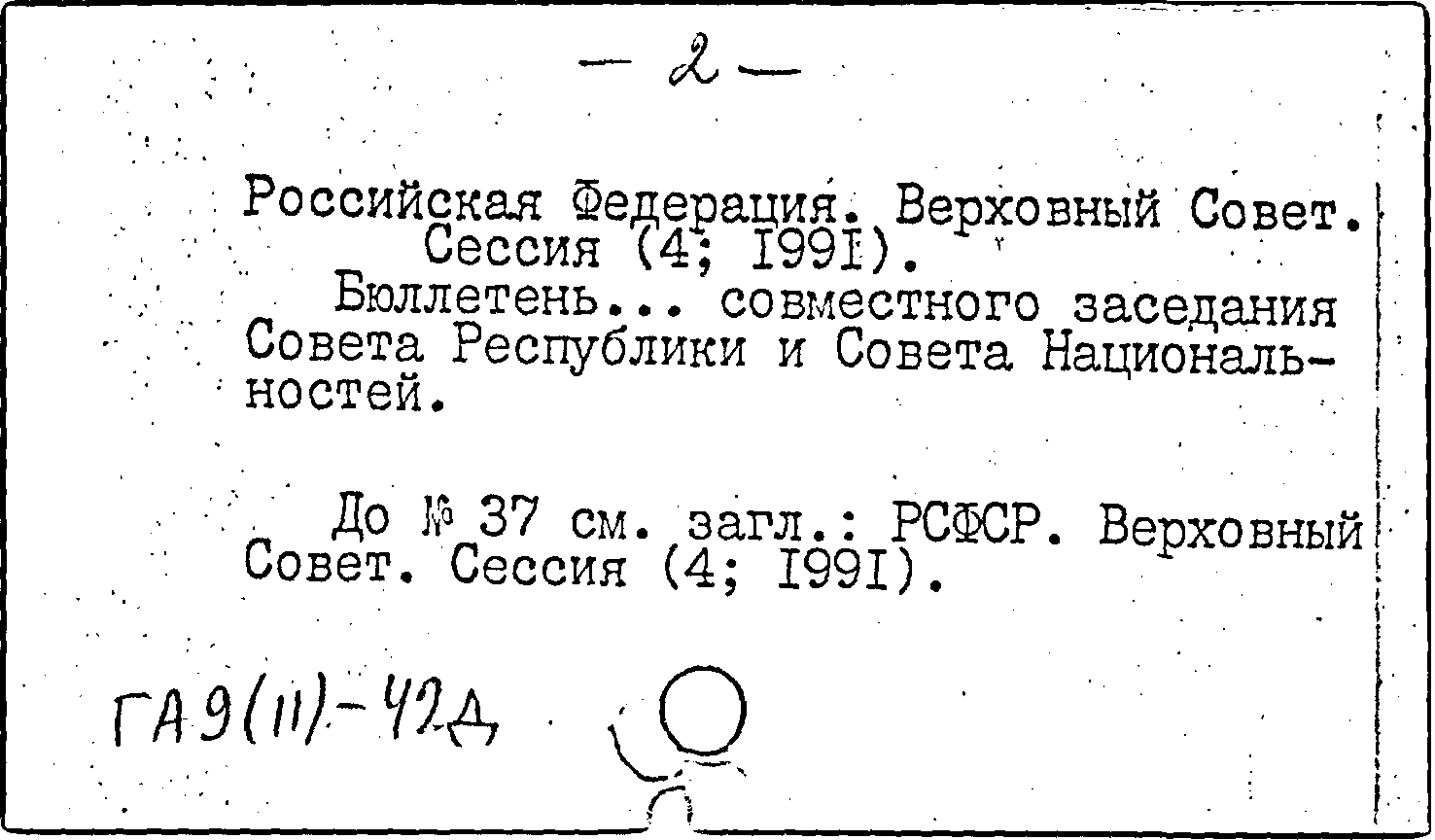 — 2 —

Российская Федерация. Верховный Совет. Сессия (4; I99I).

Бюллетень... совместного заседания Совета Республики и Совета Национальностей.

До № 37 см. загл.: РСФСР. Верховный Совет. Сессия (4; I99I).

ГА9(11)-42Д